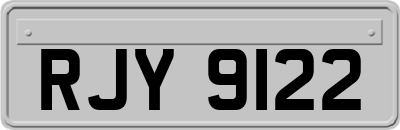 RJY 9122